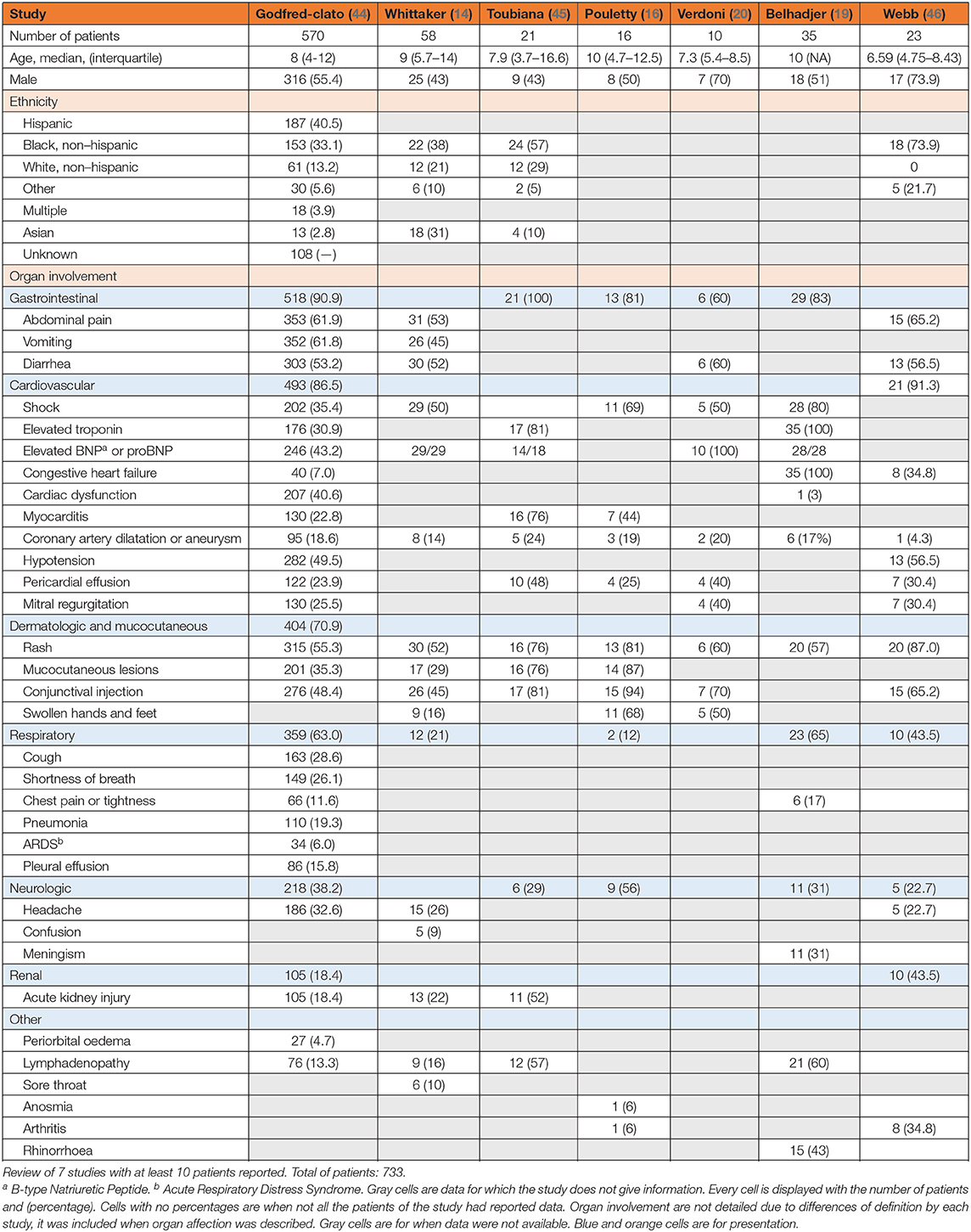 | Study | Godfred-clato (44) | Whittaker (14) | Toubiana (45) | Pouletty (16) | Verdoni (20) | Belhadjer (19) | Webb (46) |
|---|---|---|---|---|---|---|---|
| Number of patients | 570 | 58 | 21 | 16 | 10 | 35 | 23 |
| Age, median, (interquartile) | 8 (4-12) | 9 (5.7–14) | 7.9 (3.7–16.6) | 10 (4.7–12.5) | 7.3 (5.4–8.5) | 10 (NA) | 6.59 (4.75–8.43) |
| Male | 316 (55.4) | 25 (43) | 9 (43) | 8 (50) | 7 (70) | 18 (51) | 17 (73.9) |
| Ethnicity | | | | | | | |
| Hispanic | 187 (40.5) | | | | | | |
| Black, non–hispanic | 153 (33.1) | 22 (38) | 24 (57) | | | | 18 (73.9) |
| White, non–hispanic | 61 (13.2) | 12 (21) | 12 (29) | | | | 0 |
| Other | 30 (5.6) | 6 (10) | 2 (5) | | | | 5 (21.7) |
| Multiple | 18 (3.9) | | | | | | |
| Asian | 13 (2.8) | 18 (31) | 4 (10) | | | | |
| Unknown | 108 (—) | | | | | | |
| Organ involvement | | | | | | | |
| Gastrointestinal | 518 (90.9) | | 21 (100) | 13 (81) | 6 (60) | 29 (83) | |
| Abdominal pain | 353 (61.9) | 31 (53) | | | | | 15 (65.2) |
| Vomiting | 352 (61.8) | 26 (45) | | | | | |
| Diarrhea | 303 (53.2) | 30 (52) | | | 6 (60) | | 13 (56.5) |
| Cardiovascular | 493 (86.5) | | | | | | 21 (91.3) |
| Shock | 202 (35.4) | 29 (50) | | 11 (69) | 5 (50) | 28 (80) | |
| Elevated troponin | 176 (30.9) | | 17 (81) | | | 35 (100) | |
| Elevated BNP$^a$ or proBNP | 246 (43.2) | 29/29 | 14/18 | | 10 (100) | 28/28 | |
| Congestive heart failure | 40 (7.0) | | | | | 35 (100) | 8 (34.8) |
| Cardiac dysfunction | 207 (40.6) | | | | | 1 (3) | |
| Myocarditis | 130 (22.8) | | 16 (76) | 7 (44) | | | |
| Coronary artery dilatation or aneurysm | 95 (18.6) | 8 (14) | 5 (24) | 3 (19) | 2 (20) | 6 (17%) | 1 (4.3) |
| Hypotension | 282 (49.5) | | | | | | 13 (56.5) |
| Pericardial effusion | 122 (23.9) | | 10 (48) | 4 (25) | 4 (40) | | 7 (30.4) |
| Mitral regurgitation | 130 (25.5) | | | | 4 (40) | | 7 (30.4) |
| Dermatologic and mucocutaneous | 404 (70.9) | | | | | | |
| Rash | 315 (55.3) | 30 (52) | 16 (76) | 13 (81) | 6 (60) | 20 (57) | 20 (87.0) |
| Mucocutaneous lesions | 201 (35.3) | 17 (29) | 16 (76) | 14 (87) | | | |
| Conjunctival injection | 276 (48.4) | 26 (45) | 17 (81) | 15 (94) | 7 (70) | | 15 (65.2) |
| Swollen hands and feet | | 9 (16) | | 11 (68) | 5 (50) | | |
| Respiratory | 359 (63.0) | 12 (21) | | 2 (12) | | 23 (65) | 10 (43.5) |
| Cough | 163 (28.6) | | | | | | |
| Shortness of breath | 149 (26.1) | | | | | | |
| Chest pain or tightness | 66 (11.6) | | | | | 6 (17) | |
| Pneumonia | 110 (19.3) | | | | | | |
| ARDS$^b$ | 34 (6.0) | | | | | | |
| Pleural effusion | 86 (15.8) | | | | | | |
| Neurologic | 218 (38.2) | | 6 (29) | 9 (56) | | 11 (31) | 5 (22.7) |
| Headache | 186 (32.6) | 15 (26) | | | | | 5 (22.7) |
| Confusion | | 5 (9) | | | | | |
| Meningism | | | | | | 11 (31) | |
| Renal | 105 (18.4) | | | | | | 10 (43.5) |
| Acute kidney injury | 105 (18.4) | 13 (22) | 11 (52) | | | | |
| Other | | | | | | | |
| Periorbital oedema | 27 (4.7) | | | | | | |
| Lymphadenopathy | 76 (13.3) | 9 (16) | 12 (57) | | | 21 (60) | |
| Sore throat | | 6 (10) | | | | | |
| Anosmia | | | | 1 (6) | | | |
| Arthritis | | | | 1 (6) | | | 8 (34.8) |
| Rhinorrhoea | | | | | | 15 (43) | |

Review of 7 studies with at least 10 patients reported. Total of patients: 733.
$^a$ B-type Natriuretic Peptide. $^b$ Acute Respiratory Distress Syndrome. Gray cells are data for which the study does not give information. Every cell is displayed with the number of patients and (percentage). Cells with no percentages are when not all the patients of the study had reported data. Organ involvement are not detailed due to differences of definition by each study, it was included when organ affection was described. Gray cells are for when data were not available. Blue and orange cells are for presentation.